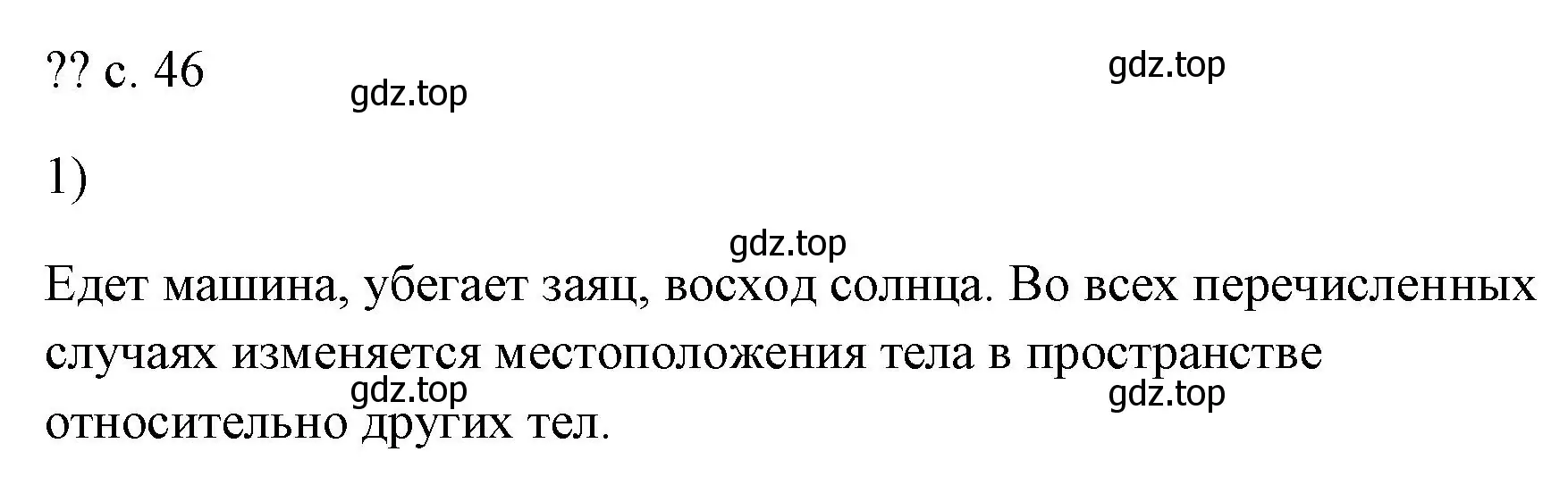 ?? с. 46

gdz.top

gdz.top

1)

gdz.top

Едет машина, убегает заяц, восход солнца. Во всех перечисленных случаях изменяется местоположения тела в пространстве относительно других тел.

gdz.top

gdz.top